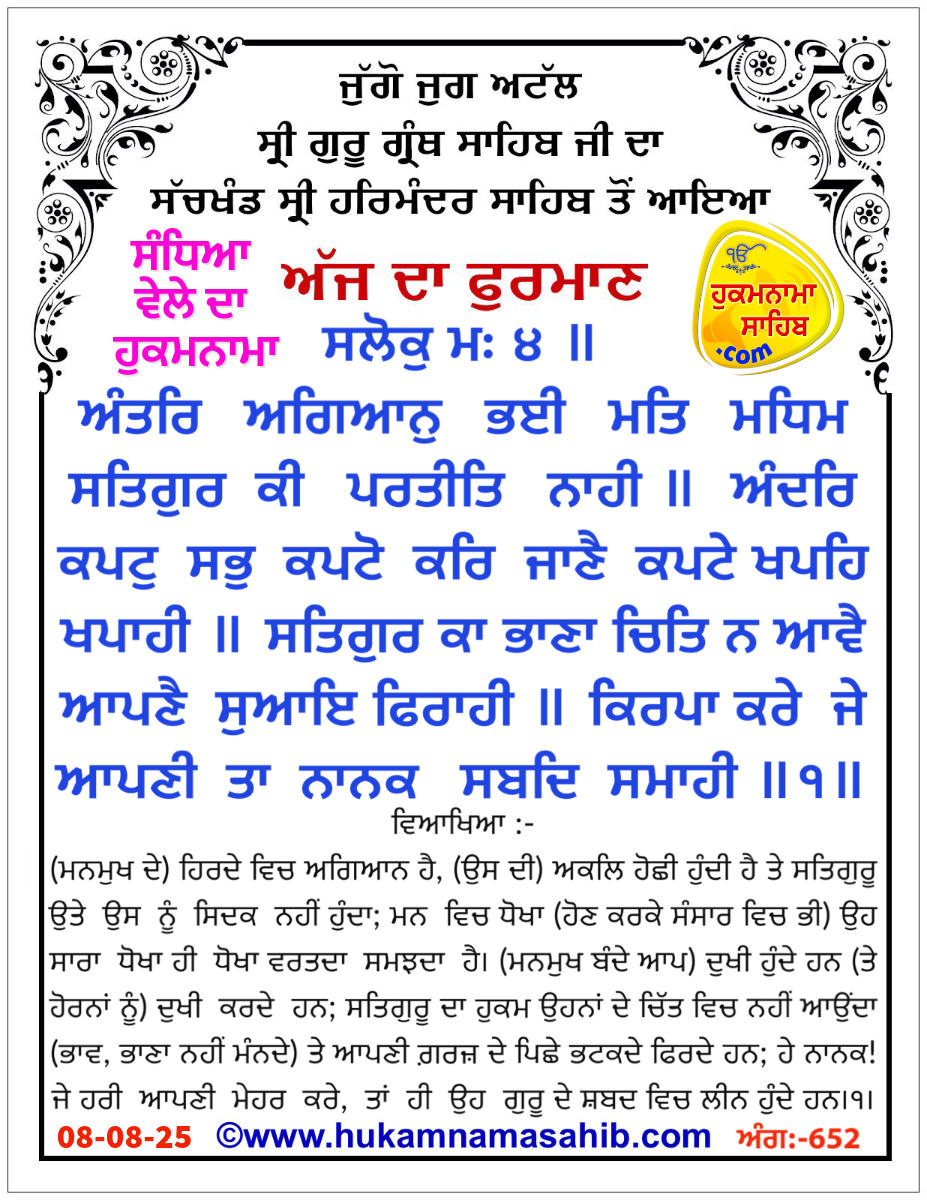 ਜੁੱਗੋ ਜੁਗ ਅਟੱਲ
ਸ੍ਰੀ ਗੁਰੂ ਗ੍ਰੰਥ ਸਾਹਿਬ ਜੀ ਦਾ
ਸੱਚਖੰਡ ਸ੍ਰੀ ਹਰਿਮੰਦਰ ਸਾਹਿਬ ਤੋਂ ਆਇਆ

ਸੰਧਿਆ ਵੇਲੇ ਦਾ ਹੁਕਮਨਾਮਾ

ਅੱਜ ਦਾ ਫੁਰਮਾਨ

ੴ ਹੁਕਮਨਾਮਾ ਸਾਹਿਬ .com

ਸਲੋਕੁ ਮਃ ੪ ॥

ਅੰਤਰਿ ਅਗਿਆਨੁ ਭਈ ਮਤਿ ਮਧਿਮ ਸਤਿਗੁਰ ਕੀ ਪਰਤੀਤਿ ਨਾਹੀ ॥ ਅੰਦਰਿ ਕਪਟੁ ਸਭੁ ਕਪਟੋ ਕਰਿ ਜਾਣੈ ਕਪਟੇ ਖਪਹਿ ਖਪਾਹੀ ॥ ਸਤਿਗੁਰ ਕਾ ਭਾਣਾ ਚਿਤਿ ਨ ਆਵੈ ਆਪਣੈ ਸੁਆਇ ਫਿਰਾਹੀ ॥ ਕਿਰਪਾ ਕਰੇ ਜੇ ਆਪਣੀ ਤਾ ਨਾਨਕ ਸਬਦਿ ਸਮਾਹੀ ॥੧॥

ਵਿਆਖਿਆ :-

(ਮਨਮੁਖ ਦੇ) ਹਿਰਦੇ ਵਿਚ ਅਗਿਆਨ ਹੈ, (ਉਸ ਦੀ) ਅਕਲਿ ਹੋਛੀ ਹੁੰਦੀ ਹੈ ਤੇ ਸਤਿਗੁਰੂ ਉਤੇ ਉਸ ਨੂੰ ਸਿਦਕ ਨਹੀਂ ਹੁੰਦਾ; ਮਨ ਵਿਚ ਧੋਖਾ (ਹੋਣ ਕਰਕੇ ਸੰਸਾਰ ਵਿਚ ਭੀ) ਉਹ ਸਾਰਾ ਧੋਖਾ ਹੀ ਧੋਖਾ ਵਰਤਦਾ ਸਮਝਦਾ ਹੈ। (ਮਨਮੁਖ ਬੰਦੇ ਆਪ) ਦੁਖੀ ਹੁੰਦੇ ਹਨ (ਤੇ ਹੋਰਨਾਂ ਨੂੰ) ਦੁਖੀ ਕਰਦੇ ਹਨ; ਸਤਿਗੁਰੂ ਦਾ ਹੁਕਮ ਉਹਨਾਂ ਦੇ ਚਿੱਤ ਵਿਚ ਨਹੀਂ ਆਉਂਦਾ (ਭਾਵ, ਭਾਣਾ ਨਹੀਂ ਮੰਨਦੇ) ਤੇ ਆਪਣੀ ਗ਼ਰਜ਼ ਦੇ ਪਿਛੇ ਭਟਕਦੇ ਫਿਰਦੇ ਹਨ; ਹੇ ਨਾਨਕ! ਜੇ ਹਰੀ ਆਪਣੀ ਮੇਹਰ ਕਰੇ, ਤਾਂ ਹੀ ਉਹ ਗੁਰੂ ਦੇ ਸ਼ਬਦ ਵਿਚ ਲੀਨ ਹੁੰਦੇ ਹਨ।੧।

08-08-25 ©www.hukamnamasahib.com ਅੰਗ:-652